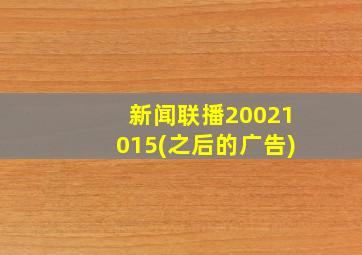 新闻联播20021015(之后的广告)